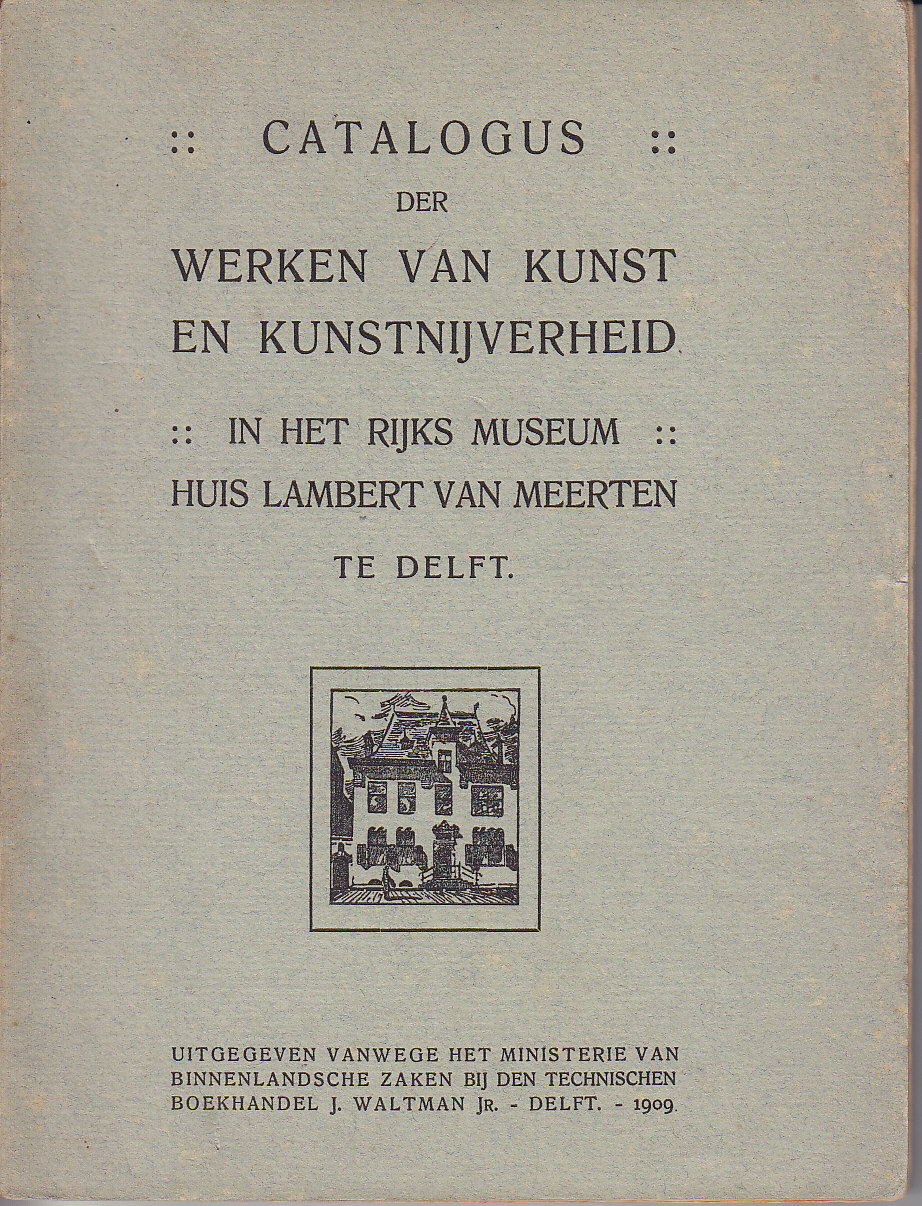 :: CATALOGUS ::
DER
WERKEN VAN KUNST
EN KUNSTNIJVERHEID

:: IN HET RIJKS MUSEUM ::
HUIS LAMBERT VAN MEERTEN
TE DELFT.

UITGEGEVEN VANWEGE HET MINISTERIE VAN BINNENLANDSCHE ZAKEN BIJ DEN TECHNISCHEN BOEKHANDEL J. WALTMAN JR. - DELFT. - 1909.